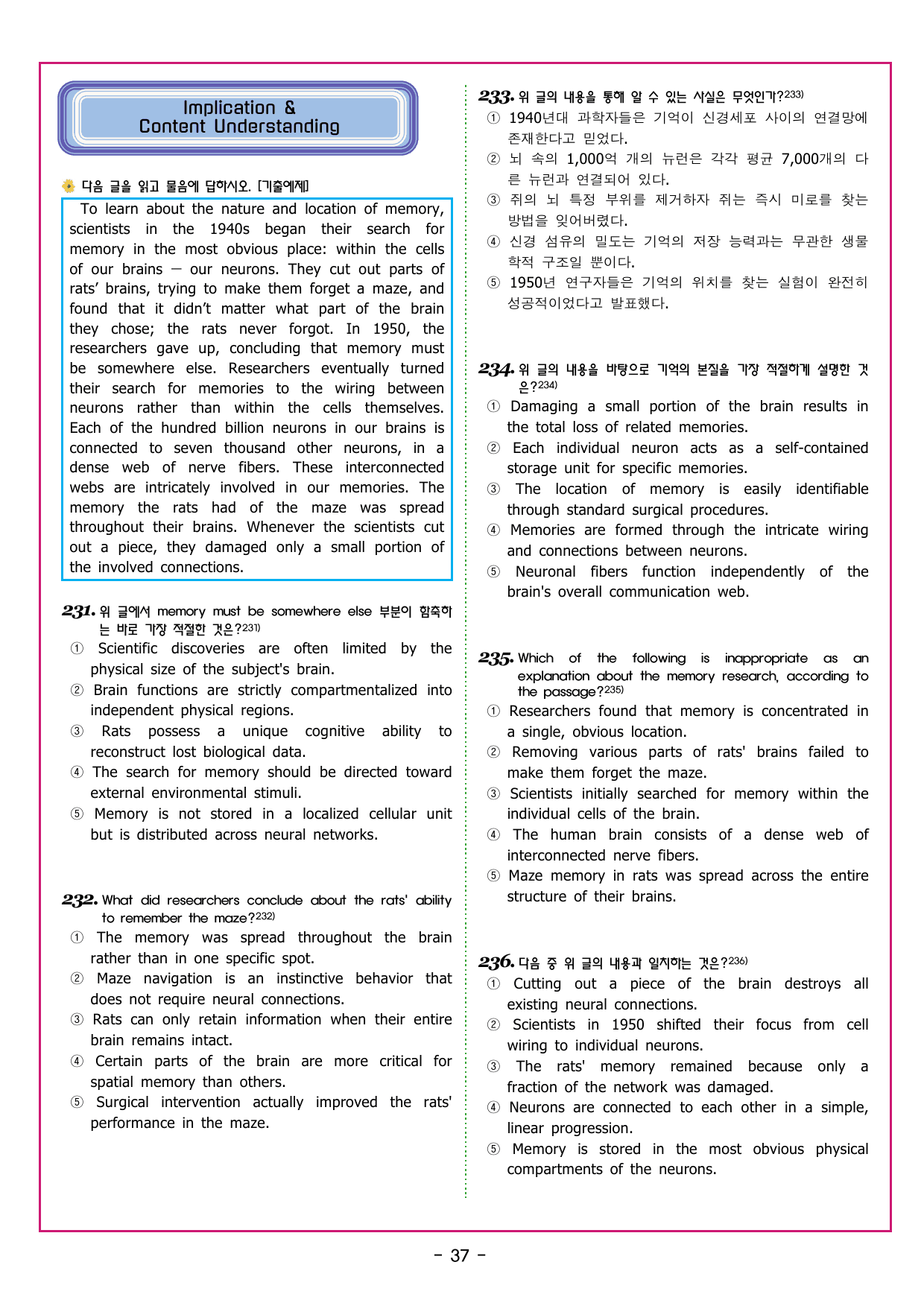 Implication &
Content Understanding

다음 글을 읽고 물음에 답하시오. [기출예제]

To learn about the nature and location of memory, scientists in the 1940s began their search for memory in the most obvious place: within the cells of our brains — our neurons. They cut out parts of rats' brains, trying to make them forget a maze, and found that it didn't matter what part of the brain they chose; the rats never forgot. In 1950, the researchers gave up, concluding that memory must be somewhere else. Researchers eventually turned their search for memories to the wiring between neurons rather than within the cells themselves. Each of the hundred billion neurons in our brains is connected to seven thousand other neurons, in a dense web of nerve fibers. These interconnected webs are intricately involved in our memories. The memory the rats had of the maze was spread throughout their brains. Whenever the scientists cut out a piece, they damaged only a small portion of the involved connections.

231. 위 글에서 memory must be somewhere else 부분이 함축하는 바로 가장 적절한 것은?$^{231)}$
① Scientific discoveries are often limited by the physical size of the subject's brain.
② Brain functions are strictly compartmentalized into independent physical regions.
③ Rats possess a unique cognitive ability to reconstruct lost biological data.
④ The search for memory should be directed toward external environmental stimuli.
⑤ Memory is not stored in a localized cellular unit but is distributed across neural networks.

232. What did researchers conclude about the rats' ability to remember the maze?$^{232)}$
① The memory was spread throughout the brain rather than in one specific spot.
② Maze navigation is an instinctive behavior that does not require neural connections.
③ Rats can only retain information when their entire brain remains intact.
④ Certain parts of the brain are more critical for spatial memory than others.
⑤ Surgical intervention actually improved the rats' performance in the maze.

233. 위 글의 내용을 통해 알 수 있는 사실은 무엇인가?$^{233)}$
① 1940년대 과학자들은 기억이 신경세포 사이의 연결망에 존재한다고 믿었다.
② 뇌 속의 1,000억 개의 뉴런은 각각 평균 7,000개의 다른 뉴런과 연결되어 있다.
③ 쥐의 뇌 특정 부위를 제거하자 쥐는 즉시 미로를 찾는 방법을 잊어버렸다.
④ 신경 섬유의 밀도는 기억의 저장 능력과는 무관한 생물학적 구조일 뿐이다.
⑤ 1950년 연구자들은 기억의 위치를 찾는 실험이 완전히 성공적이었다고 발표했다.

234. 위 글의 내용을 바탕으로 기억의 본질을 가장 적절하게 설명한 것은?$^{234)}$
① Damaging a small portion of the brain results in the total loss of related memories.
② Each individual neuron acts as a self-contained storage unit for specific memories.
③ The location of memory is easily identifiable through standard surgical procedures.
④ Memories are formed through the intricate wiring and connections between neurons.
⑤ Neuronal fibers function independently of the brain's overall communication web.

235. Which of the following is inappropriate as an explanation about the memory research, according to the passage?$^{235)}$
① Researchers found that memory is concentrated in a single, obvious location.
② Removing various parts of rats' brains failed to make them forget the maze.
③ Scientists initially searched for memory within the individual cells of the brain.
④ The human brain consists of a dense web of interconnected nerve fibers.
⑤ Maze memory in rats was spread across the entire structure of their brains.

236. 다음 중 위 글의 내용과 일치하는 것은?$^{236)}$
① Cutting out a piece of the brain destroys all existing neural connections.
② Scientists in 1950 shifted their focus from cell wiring to individual neurons.
③ The rats' memory remained because only a fraction of the network was damaged.
④ Neurons are connected to each other in a simple, linear progression.
⑤ Memory is stored in the most obvious physical compartments of the neurons.

- 37 -